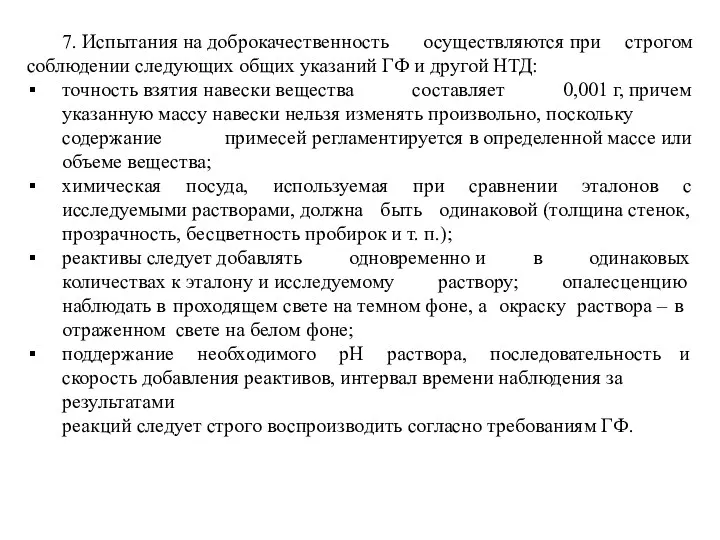 7. Испытания на доброкачественность осуществляются при строгом соблюдении следующих общих указаний ГФ и другой НТД:

▪ точность взятия навески вещества составляет 0,001 г, причем указанную массу навески нельзя изменять произвольно, поскольку содержание примесей регламентируется в определенной массе или объеме вещества;

▪ химическая посуда, используемая при сравнении эталонов с исследуемыми растворами, должна быть одинаковой (толщина стенок, прозрачность, бесцветность пробирок и т. п.);

▪ реактивы следует добавлять одновременно и в одинаковых количествах к эталону и исследуемому раствору; опалесценцию наблюдать в проходящем свете на темном фоне, а окраску раствора – в отраженном свете на белом фоне;

▪ поддержание необходимого pH раствора, последовательность и скорость добавления реактивов, интервал времени наблюдения за результатами

реакций следует строго воспроизводить согласно требованиям ГФ.